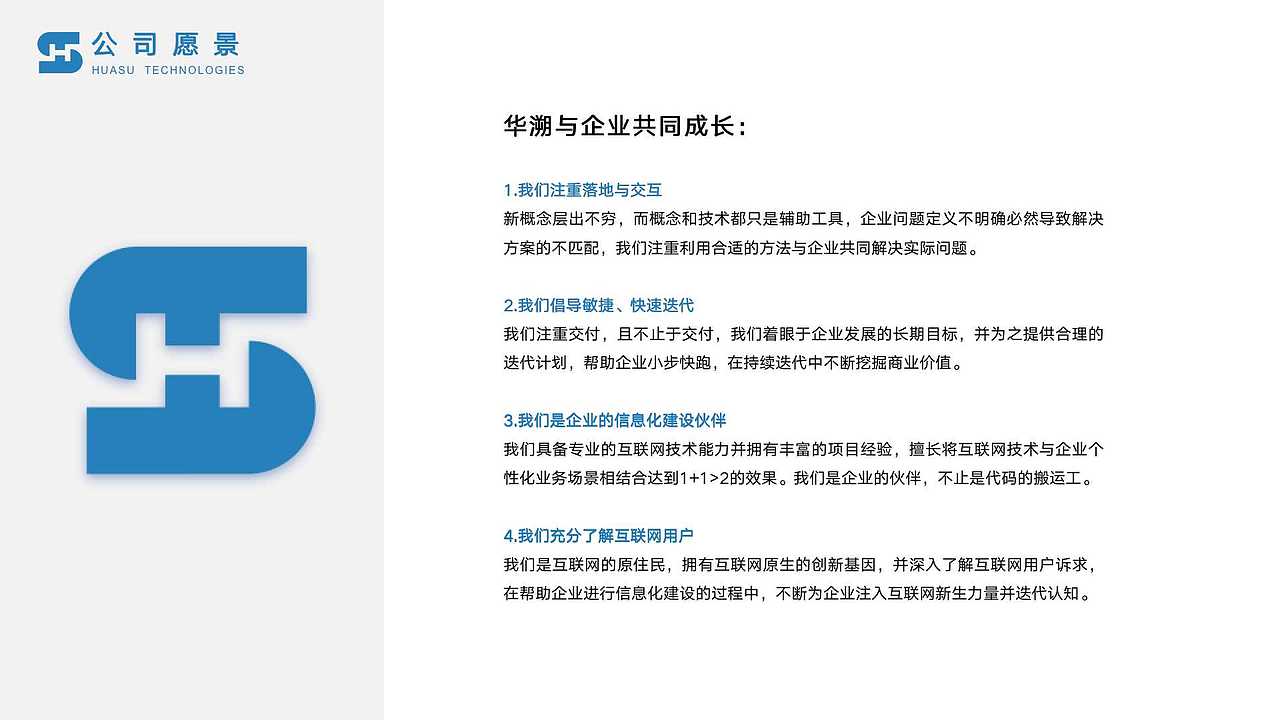 公司愿景
HUASU TECHNOLOGIES

华溯与企业共同成长：

1.我们注重落地与交互
新概念层出不穷，而概念和技术都只是辅助工具，企业问题定义不明确必然导致解决方案的不匹配，我们注重利用合适的方法与企业共同解决实际问题。

2.我们倡导敏捷、快速迭代
我们注重交付，且不止于交付，我们着眼于企业发展的长期目标，并为之提供合理的迭代计划，帮助企业小步快跑，在持续迭代中不断挖掘商业价值。

3.我们是企业的信息化建设伙伴
我们具备专业的互联网技术能力并拥有丰富的项目经验，擅长将互联网技术与企业个性化业务场景相结合达到1+1>2的效果。我们是企业的伙伴，不止是代码的搬运工。

4.我们充分了解互联网用户
我们是互联网的原住民，拥有互联网原生的创新基因，并深入了解互联网用户诉求，在帮助企业进行信息化建设的过程中，不断为企业注入互联网新生力量并迭代认知。